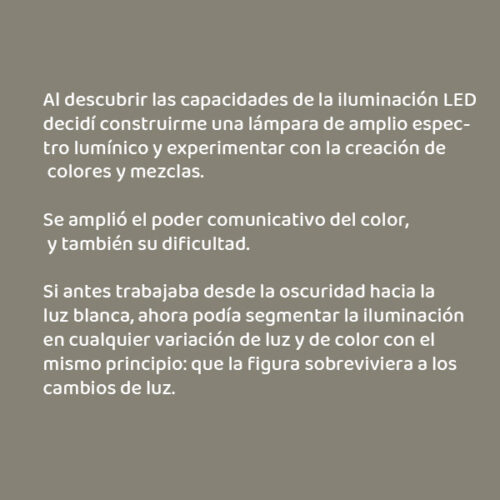 Al descubrir las capacidades de la iluminación LED decidí construirme una lámpara de amplio espectro lumínico y experimentar con la creación de colores y mezclas.

Se amplió el poder comunicativo del color, y también su dificultad.

Si antes trabajaba desde la oscuridad hacia la luz blanca, ahora podía segmentar la iluminación en cualquier variación de luz y de color con el mismo principio: que la figura sobreviviera a los cambios de luz.